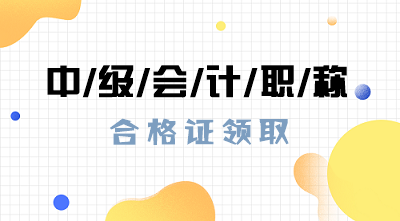 中/级/会/计/职/称

合格证领取